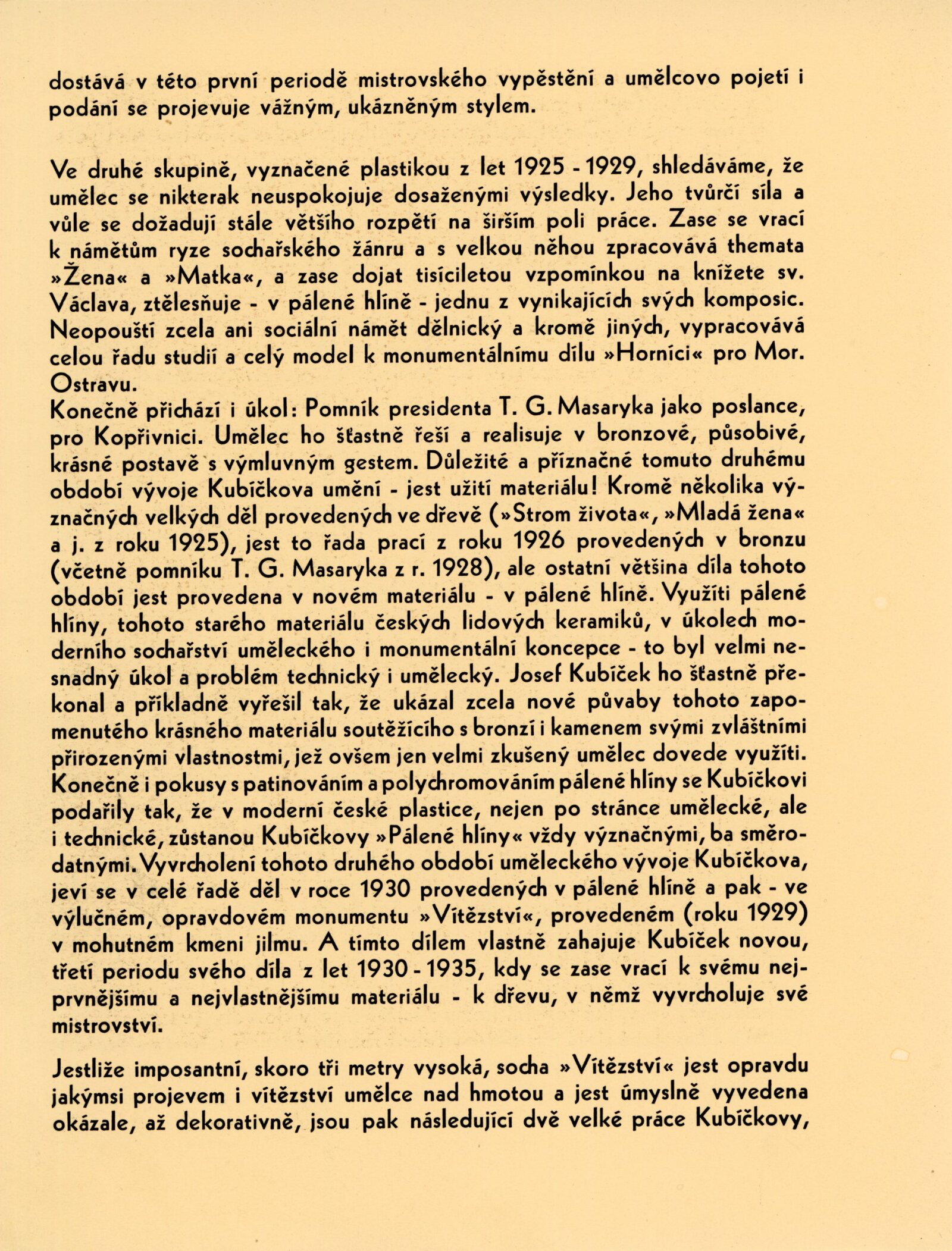 dostává v této první periodě mistrovského vypěstění a umělcovo pojetí i podání se projevuje vážným, ukázněným stylem.

Ve druhé skupině, vyznačené plastikou z let 1925 - 1929, shledáváme, že umělec se nikterak neuspokojuje dosaženými výsledky. Jeho tvůrčí síla a vůle se dožadují stále většího rozpětí na širším poli práce. Zase se vrací k námětům ryze sochařského žánru a s velkou něhou zpracovává themata »Žena« a »Matka«, a zase dojat tisíciletou vzpomínkou na knížete sv. Václava, ztělesňuje - v pálené hlíně - jednu z vynikajících svých komposic. Neopouští zcela ani sociální námět dělnický a kromě jiných, vypracovává celou řadu studií a celý model k monumentálnímu dílu »Horníci« pro Mor. Ostravu.
Konečně přichází i úkol: Pomník presidenta T. G. Masaryka jako poslance, pro Kopřivnici. Umělec ho šťastně řeší a realisuje v bronzové, působivé, krásné postavě s výmluvným gestem. Důležité a příznačné tomuto druhému období vývoje Kubíčkova umění - jest užití materiálu! Kromě několika význačných velkých děl provedených ve dřevě (»Strom života«, »Mladá žena« a j. z roku 1925), jest to řada prací z roku 1926 provedených v bronzu (včetně pomníku T. G. Masaryka z r. 1928), ale ostatní většina díla tohoto období jest provedena v novém materiálu - v pálené hlíně. Využíti pálené hlíny, tohoto starého materiálu českých lidových keramiků, v úkolech moderního sochařství uměleckého i monumentální koncepce - to byl velmi nesnadný úkol a problém technický i umělecký. Josef Kubíček ho šťastně překonal a příkladně vyřešil tak, že ukázal zcela nové půvaby tohoto zapomenutého krásného materiálu soutěžícího s bronzí i kamenem svými zvláštními přirozenými vlastnostmi, jež ovšem jen velmi zkušený umělec dovede využíti. Konečně i pokusy s patinováním a polychromováním pálené hlíny se Kubíčkovi podařily tak, že v moderní české plastice, nejen po stránce umělecké, ale i technické, zůstanou Kubíčkovy »Pálené hlíny« vždy význačnými, ba směrodatnými. Vyvrcholení tohoto druhého období uměleckého vývoje Kubíčkova, jeví se v celé řadě děl v roce 1930 provedených v pálené hlíně a pak - ve výlučném, opravdovém monumentu »Vítězství«, provedeném (roku 1929) v mohutném kmeni jilmu. A tímto dílem vlastně zahajuje Kubíček novou, třetí periodu svého díla z let 1930 - 1935, kdy se zase vrací k svému nejprvnějšímu a nejvlastnějšímu materiálu - k dřevu, v němž vyvrcholuje své mistrovství.

Jestliže imposantní, skoro tři metry vysoká, socha »Vítězství« jest opravdu jakýmsi projevem i vítězství umělce nad hmotou a jest úmyslně vyvedena okázale, až dekorativně, jsou pak následující dvě velké práce Kubíčkovy,